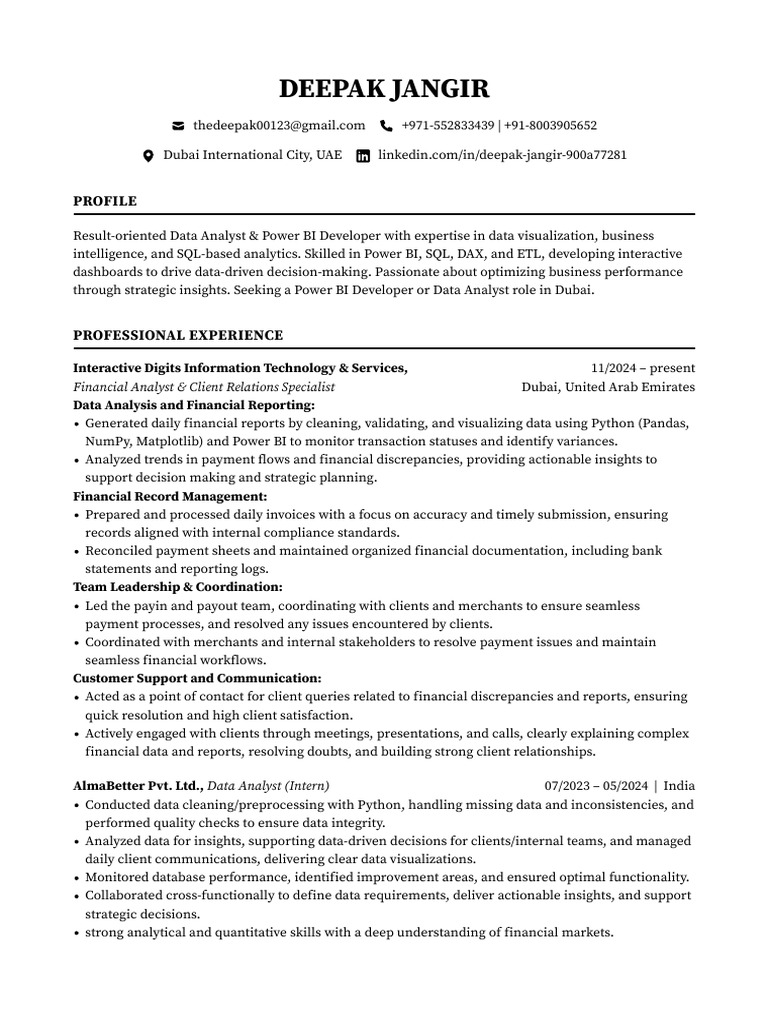 DEEPAK JANGIR

thedeepak00123@gmail.com +971-552833439 | +91-8003905652

Dubai International City, UAE linkedin.com/in/deepak-jangir-900a77281

PROFILE

Result-oriented Data Analyst & Power BI Developer with expertise in data visualization, business intelligence, and SQL-based analytics. Skilled in Power BI, SQL, DAX, and ETL, developing interactive dashboards to drive data-driven decision-making. Passionate about optimizing business performance through strategic insights. Seeking a Power BI Developer or Data Analyst role in Dubai.

PROFESSIONAL EXPERIENCE

Interactive Digits Information Technology & Services, 11/2024 – present
Financial Analyst & Client Relations Specialist Dubai, United Arab Emirates
Data Analysis and Financial Reporting:
• Generated daily financial reports by cleaning, validating, and visualizing data using Python (Pandas, NumPy, Matplotlib) and Power BI to monitor transaction statuses and identify variances.
• Analyzed trends in payment flows and financial discrepancies, providing actionable insights to support decision making and strategic planning.
Financial Record Management:
• Prepared and processed daily invoices with a focus on accuracy and timely submission, ensuring records aligned with internal compliance standards.
• Reconciled payment sheets and maintained organized financial documentation, including bank statements and reporting logs.
Team Leadership & Coordination:
• Led the payin and payout team, coordinating with clients and merchants to ensure seamless payment processes, and resolved any issues encountered by clients.
• Coordinated with merchants and internal stakeholders to resolve payment issues and maintain seamless financial workflows.
Customer Support and Communication:
• Acted as a point of contact for client queries related to financial discrepancies and reports, ensuring quick resolution and high client satisfaction.
• Actively engaged with clients through meetings, presentations, and calls, clearly explaining complex financial data and reports, resolving doubts, and building strong client relationships.

AlmaBetter Pvt. Ltd., Data Analyst (Intern) 07/2023 – 05/2024 | India
• Conducted data cleaning/preprocessing with Python, handling missing data and inconsistencies, and performed quality checks to ensure data integrity.
• Analyzed data for insights, supporting data-driven decisions for clients/internal teams, and managed daily client communications, delivering clear data visualizations.
• Monitored database performance, identified improvement areas, and ensured optimal functionality.
• Collaborated cross-functionally to define data requirements, deliver actionable insights, and support strategic decisions.
• strong analytical and quantitative skills with a deep understanding of financial markets.